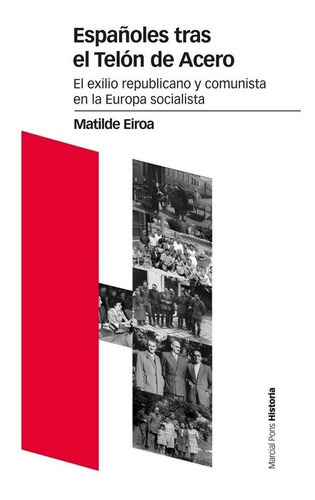 Españoles tras el Telón de Acero

El exilio republicano y comunista en la Europa socialista

Matilde Eiroa

Marcial Pons Historia